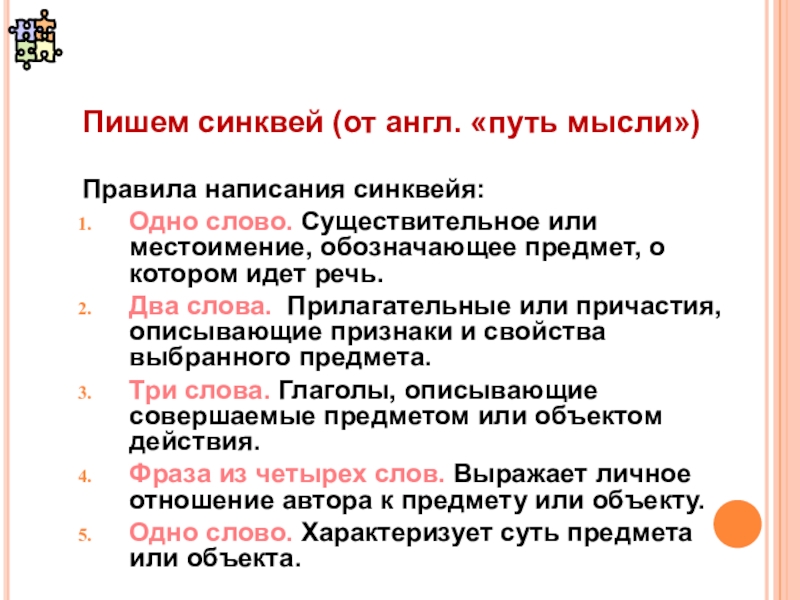 Пишем синквей (от англ. «путь мысли»)

Правила написания синквейя:

1. Одно слово. Существительное или местоимение, обозначающее предмет, о котором идет речь.
2. Два слова. Прилагательные или причастия, описывающие признаки и свойства выбранного предмета.
3. Три слова. Глаголы, описывающие совершаемые предметом или объектом действия.
4. Фраза из четырех слов. Выражает личное отношение автора к предмету или объекту.
5. Одно слово. Характеризует суть предмета или объекта.